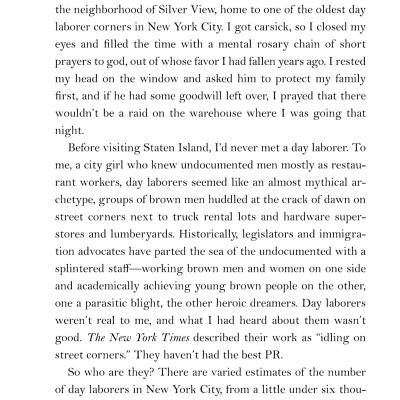 the neighborhood of Silver View, home to one of the oldest day laborer corners in New York City. I got carsick, so I closed my eyes and filled the time with a mental rosary chain of short prayers to god, out of whose favor I had fallen years ago. I rested my head on the window and asked him to protect my family first, and if he had some goodwill left over, I prayed that there wouldn't be a raid on the warehouse where I was going that night.

Before visiting Staten Island, I'd never met a day laborer. To me, a city girl who knew undocumented men mostly as restaurant workers, day laborers seemed like an almost mythical archetype, groups of brown men huddled at the crack of dawn on street corners next to truck rental lots and hardware superstores and lumberyards. Historically, legislators and immigration advocates have parted the sea of the undocumented with a splintered staff—working brown men and women on one side and academically achieving young brown people on the other, one a parasitic blight, the other heroic dreamers. Day laborers weren't real to me, and what I had heard about them wasn't good. The New York Times described their work as "idling on street corners." They haven't had the best PR.

So who are they? There are varied estimates of the number of day laborers in New York City, from a little under six thou-